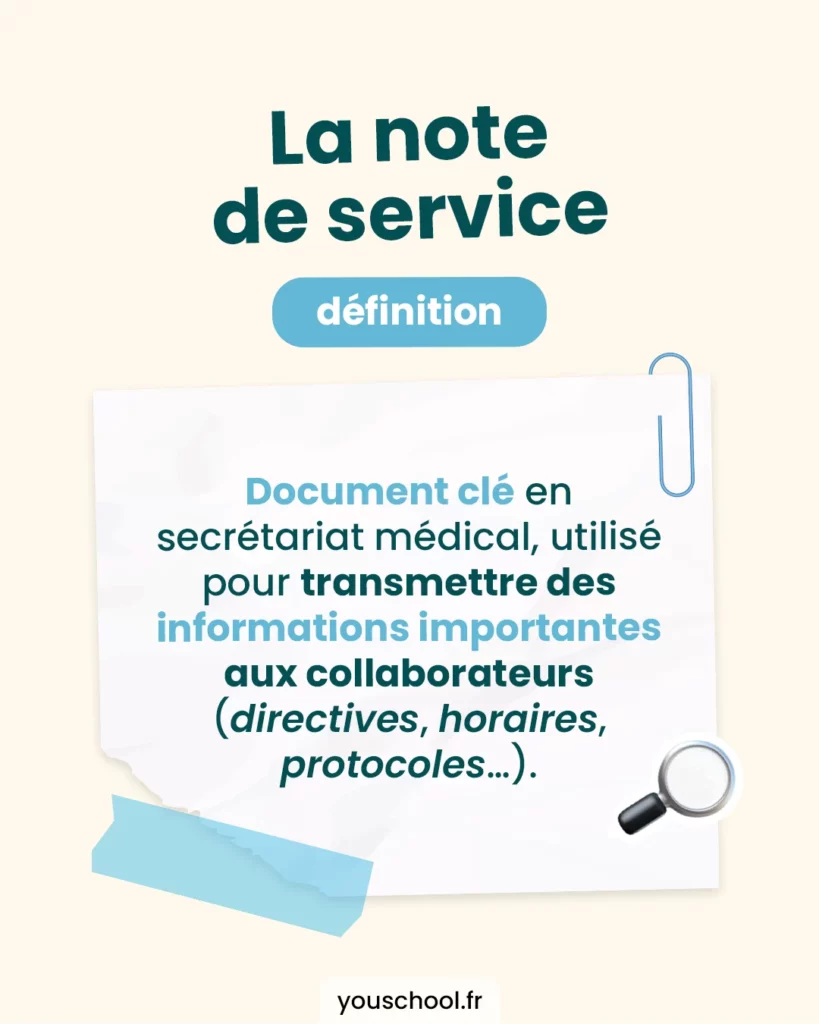 La note de service

définition

Document clé en secrétariat médical, utilisé pour transmettre des informations importantes aux collaborateurs (directives, horaires, protocoles…).

youschool.fr